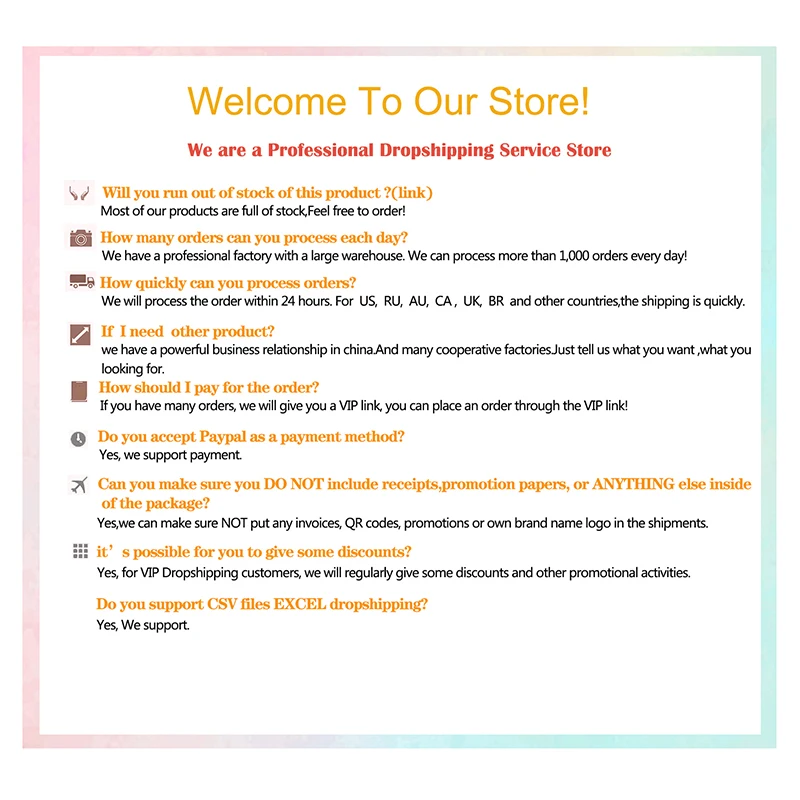 Welcome To Our Store!

We are a Professional Dropshipping Service Store

Will you run out of stock of this product ?(link)
Most of our products are full of stock,Feel free to order!

How many orders can you process each day?
We have a professional factory with a large warehouse. We can process more than 1,000 orders every day!

How quickly can you process orders?
We will process the order within 24 hours. For US, RU, AU, CA , UK, BR and other countries,the shipping is quickly.

If I need other product?
we have a powerful business relationship in china.And many cooperative factories.Just tell us what you want ,what you looking for.

How should I pay for the order?
If you have many orders, we will give you a VIP link, you can place an order through the VIP link!

Do you accept Paypal as a payment method?
Yes, we support payment.

Can you make sure you DO NOT include receipts,promotion papers, or ANYTHING else inside of the package?
Yes,we can make sure NOT put any invoices, QR codes, promotions or own brand name logo in the shipments.

it's possible for you to give some discounts?
Yes, for VIP Dropshipping customers, we will regularly give some discounts and other promotional activities.

Do you support CSV files EXCEL dropshipping?
Yes, We support.